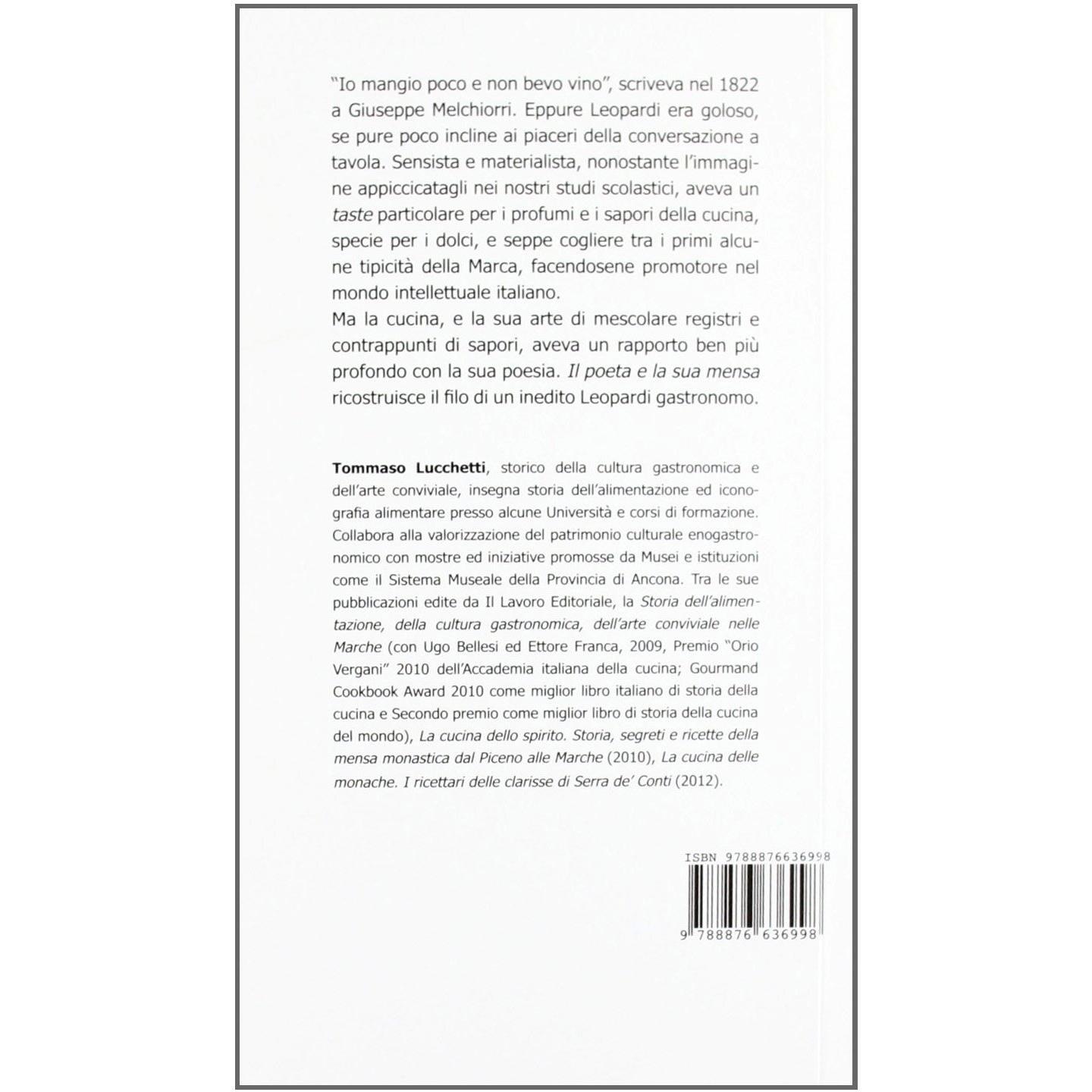 "Io mangio poco e non bevo vino", scriveva nel 1822 a Giuseppe Melchiorri. Eppure Leopardi era goloso, se pure poco incline ai piaceri della conversazione a tavola. Sensista e materialista, nonostante l'immagine appiccicatagli nei nostri studi scolastici, aveva un taste particolare per i profumi e i sapori della cucina, specie per i dolci, e seppe cogliere tra i primi alcune tipicità della Marca, facendosene promotore nel mondo intellettuale italiano.
Ma la cucina, e la sua arte di mescolare registri e contrappunti di sapori, aveva un rapporto ben più profondo con la sua poesia. Il poeta e la sua mensa ricostruisce il filo di un inedito Leopardi gastronomo.

Tommaso Lucchetti, storico della cultura gastronomica e dell'arte conviviale, insegna storia dell'alimentazione ed iconografia alimentare presso alcune Università e corsi di formazione. Collabora alla valorizzazione del patrimonio culturale enogastronomico con mostre ed iniziative promosse da Musei e istituzioni come il Sistema Museale della Provincia di Ancona. Tra le sue pubblicazioni edite da Il Lavoro Editoriale, la Storia dell'alimentazione, della cultura gastronomica, dell'arte conviviale nelle Marche (con Ugo Bellesi ed Ettore Franca, 2009, Premio "Orio Vergani" 2010 dell'Accademia italiana della cucina; Gourmand Cookbook Award 2010 come miglior libro italiano di storia della cucina e Secondo premio come miglior libro di storia della cucina del mondo), La cucina dello spirito. Storia, segreti e ricette della mensa monastica dal Piceno alle Marche (2010), La cucina delle monache. I ricettari delle clarisse di Serra de' Conti (2012).

ISBN 9788876636998

9 788876 636998